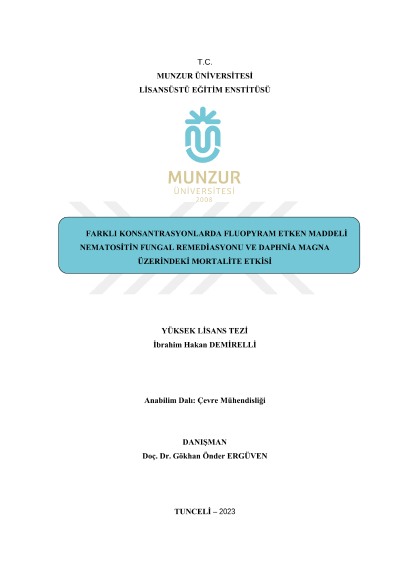 T.C.
MUNZUR ÜNİVERSİTESİ
LİSANSÜSTÜ EĞİTİM ENSTİTÜSÜ

MUNZUR
ÜNİVERSİTESİ
2008

FARKLI KONSANTRASYONLARDA FLUOPYRAM ETKEN MADDELİ NEMATOSİTİN FUNGAL REMEDİASYONU VE DAPHNİA MAGNA ÜZERİNDEKİ MORTALİTE ETKİSİ

YÜKSEK LİSANS TEZİ
İbrahim Hakan DEMİRELLİ

Anabilim Dalı: Çevre Mühendisliği

DANIŞMAN
Doç. Dr. Gökhan Önder ERGÜVEN

TUNCELİ – 2023